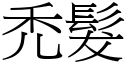 禿髮